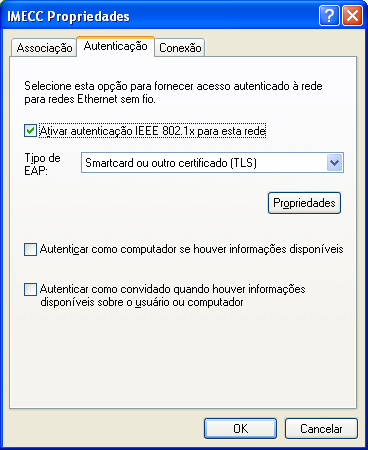 IMECC Propriedades

Associação Autenticação Conexão

Selecione esta opção para fornecer acesso autenticado à rede para redes Ethernet sem fio.

Ativar autenticação IEEE 802.1x para esta rede

Tipo de EAP:

Smartcard ou outro certificado (TLS)

Propriedades

Autenticar como computador se houver informações disponíveis

Autenticar como convidado quando houver informações disponíveis sobre o usuário ou computador

OK

Cancelar